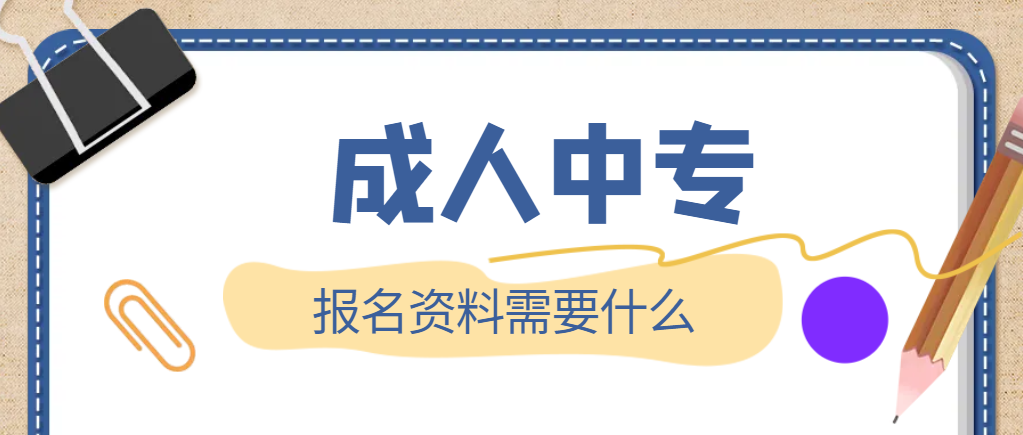 成人中专

报名资料需要什么